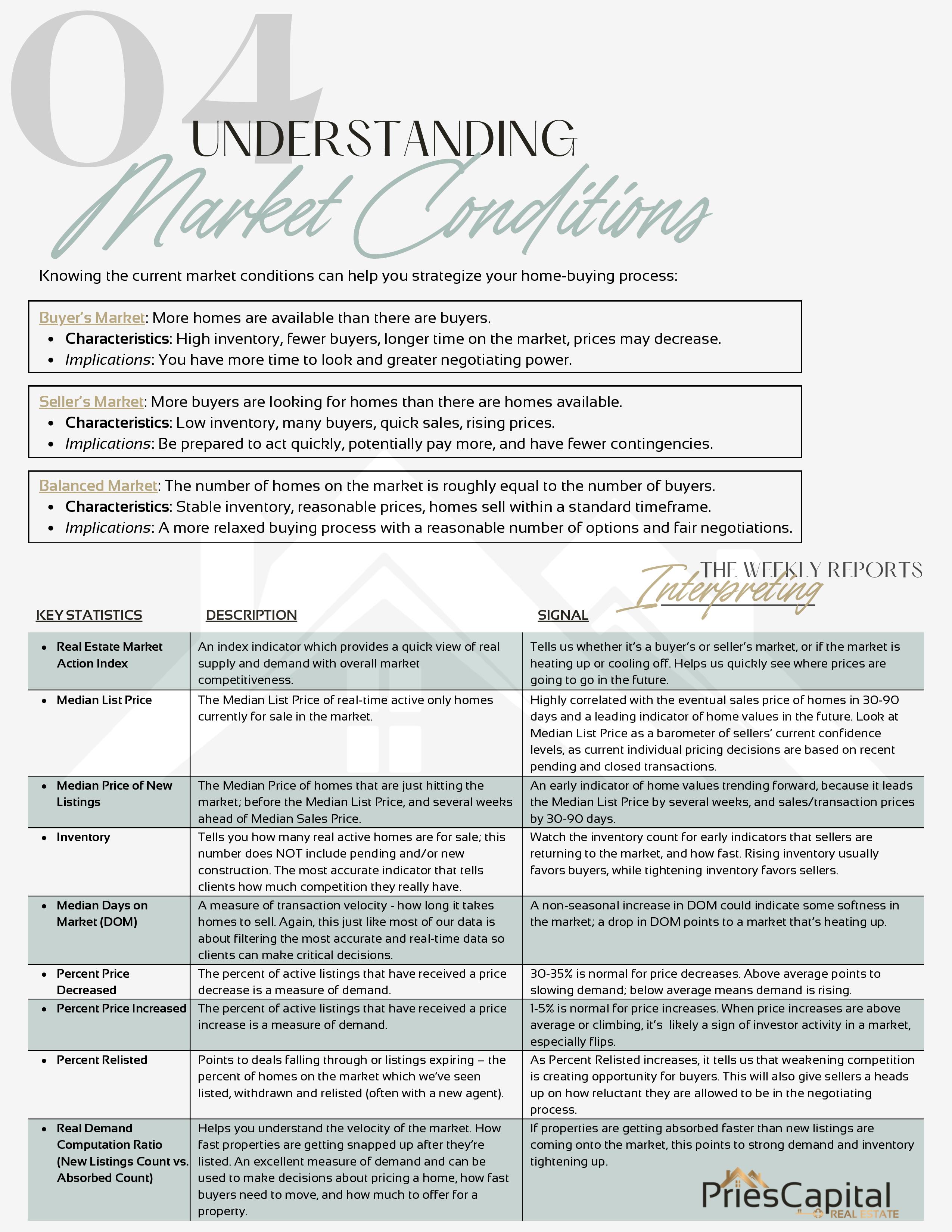 04

UNDERSTANDING

Market Conditions

Knowing the current market conditions can help you strategize your home-buying process:

Buyer's Market: More homes are available than there are buyers.
• Characteristics: High inventory, fewer buyers, longer time on the market, prices may decrease.
• Implications: You have more time to look and greater negotiating power.

Seller's Market: More buyers are looking for homes than there are homes available.
• Characteristics: Low inventory, many buyers, quick sales, rising prices.
• Implications: Be prepared to act quickly, potentially pay more, and have fewer contingencies.

Balanced Market: The number of homes on the market is roughly equal to the number of buyers.
• Characteristics: Stable inventory, reasonable prices, homes sell within a standard timeframe.
• Implications: A more relaxed buying process with a reasonable number of options and fair negotiations.

Interpreting THE WEEKLY REPORTS

| KEY STATISTICS | DESCRIPTION | SIGNAL |
|---|---|---|
| • Real Estate Market Action Index | An index indicator which provides a quick view of real supply and demand with overall market competitiveness. | Tells us whether it's a buyer's or seller's market, or if the market is heating up or cooling off. Helps us quickly see where prices are going to go in the future. |
| • Median List Price | The Median List Price of real-time active only homes currently for sale in the market. | Highly correlated with the eventual sales price of homes in 30-90 days and a leading indicator of home values in the future. Look at Median List Price as a barometer of sellers' current confidence levels, as current individual pricing decisions are based on recent pending and closed transactions. |
| • Median Price of New Listings | The Median Price of homes that are just hitting the market; before the Median List Price, and several weeks ahead of Median Sales Price. | An early indicator of home values trending forward, because it leads the Median List Price by several weeks, and sales/transaction prices by 30-90 days. |
| • Inventory | Tells you how many real active homes are for sale; this number does NOT include pending and/or new construction. The most accurate indicator that tells clients how much competition they really have. | Watch the inventory count for early indicators that sellers are returning to the market, and how fast. Rising inventory usually favors buyers, while tightening inventory favors sellers. |
| • Median Days on Market (DOM) | A measure of transaction velocity - how long it takes homes to sell. Again, this just like most of our data is about filtering the most accurate and real-time data so clients can make critical decisions. | A non-seasonal increase in DOM could indicate some softness in the market; a drop in DOM points to a market that's heating up. |
| • Percent Price Decreased | The percent of active listings that have received a price decrease is a measure of demand. | 30-35% is normal for price decreases. Above average points to slowing demand; below average means demand is rising. |
| • Percent Price Increased | The percent of active listings that have received a price increase is a measure of demand. | 1-5% is normal for price increases. When price increases are above average or climbing, it's likely a sign of investor activity in a market, especially flips. |
| • Percent Relisted | Points to deals falling through or listings expiring – the percent of homes on the market which we've seen listed, withdrawn and relisted (often with a new agent). | As Percent Relisted increases, it tells us that weakening competition is creating opportunity for buyers. This will also give sellers a heads up on how reluctant they are allowed to be in the negotiating process. |
| • Real Demand Computation Ratio (New Listings Count vs. Absorbed Count) | Helps you understand the velocity of the market. How fast properties are getting snapped up after they're listed. An excellent measure of demand and can be used to make decisions about pricing a home, how fast buyers need to move, and how much to offer for a property. | If properties are getting absorbed faster than new listings are coming onto the market, this points to strong demand and inventory tightening up. |

PriesCapital
REAL ESTATE